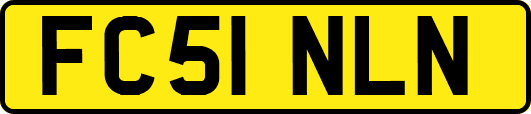 FC51 NLN